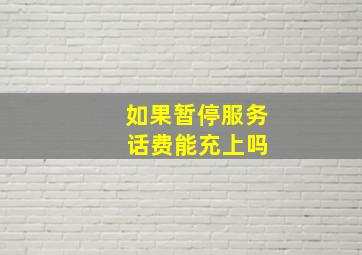 如果暂停服务
话费能充上吗